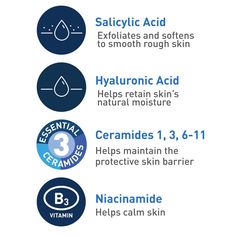 Salicylic Acid
Exfoliates and softens to smooth rough skin

Hyaluronic Acid
Helps retain skin's natural moisture

ESSENTIAL 3 CERAMIDES

Ceramides 1, 3, 6-11
Helps maintain the protective skin barrier

$B_3$
VITAMIN

Niacinamide
Helps calm skin